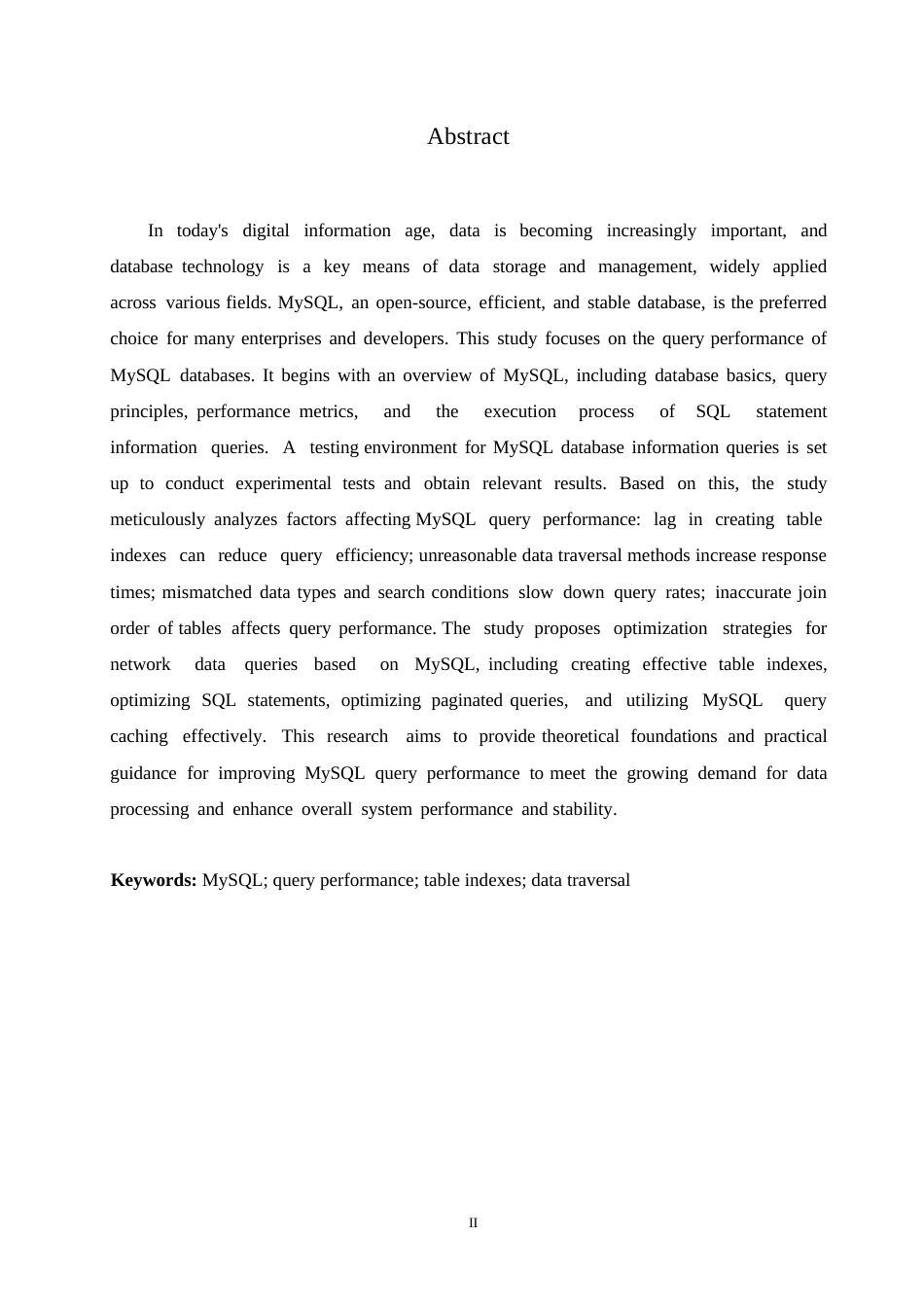 Abstract

In today's digital information age, data is becoming increasingly important, and database technology is a key means of data storage and management, widely applied across various fields. MySQL, an open-source, efficient, and stable database, is the preferred choice for many enterprises and developers. This study focuses on the query performance of MySQL databases. It begins with an overview of MySQL, including database basics, query principles, performance metrics, and the execution process of SQL statement information queries. A testing environment for MySQL database information queries is set up to conduct experimental tests and obtain relevant results. Based on this, the study meticulously analyzes factors affecting MySQL query performance: lag in creating table indexes can reduce query efficiency; unreasonable data traversal methods increase response times; mismatched data types and search conditions slow down query rates; inaccurate join order of tables affects query performance. The study proposes optimization strategies for network data queries based on MySQL, including creating effective table indexes, optimizing SQL statements, optimizing paginated queries, and utilizing MySQL query caching effectively. This research aims to provide theoretical foundations and practical guidance for improving MySQL query performance to meet the growing demand for data processing and enhance overall system performance and stability.

**Keywords:** MySQL; query performance; table indexes; data traversal

II